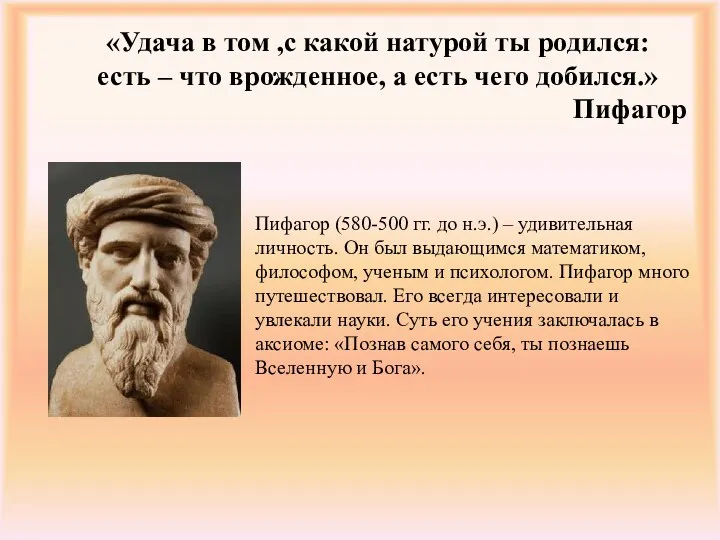 «Удача в том ,с какой натурой ты родился: есть – что врожденное, а есть чего добился.»
Пифагор

Пифагор (580-500 гг. до н.э.) – удивительная личность. Он был выдающимся математиком, философом, ученым и психологом. Пифагор много путешествовал. Его всегда интересовали и увлекали науки. Суть его учения заключалась в аксиоме: «Познав самого себя, ты познаешь Вселенную и Бога».